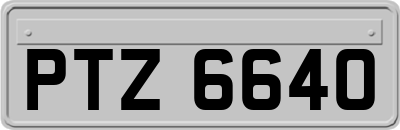 PTZ 6640